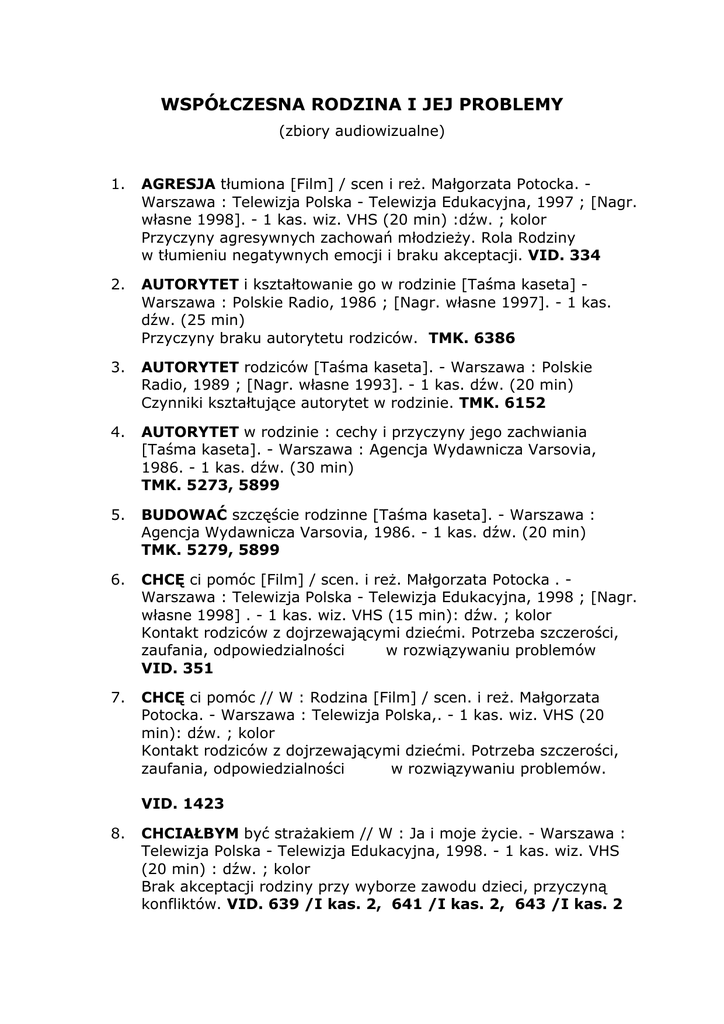 WSPÓŁCZESNA RODZINA I JEJ PROBLEMY
(zbiory audiowizualne)

1. AGRESJA tłumiona [Film] / scen i reż. Małgorzata Potocka. - Warszawa : Telewizja Polska - Telewizja Edukacyjna, 1997 ; [Nagr. własne 1998]. - 1 kas. wiz. VHS (20 min) :dźw. ; kolor
Przyczyny agresywnych zachowań młodzieży. Rola Rodziny w tłumieniu negatywnych emocji i braku akceptacji. VID. 334

2. AUTORYTET i kształtowanie go w rodzinie [Taśma kaseta] - Warszawa : Polskie Radio, 1986 ; [Nagr. własne 1997]. - 1 kas. dźw. (25 min)
Przyczyny braku autorytetu rodziców. TMK. 6386

3. AUTORYTET rodziców [Taśma kaseta]. - Warszawa : Polskie Radio, 1989 ; [Nagr. własne 1993]. - 1 kas. dźw. (20 min)
Czynniki kształtujące autorytet w rodzinie. TMK. 6152

4. AUTORYTET w rodzinie : cechy i przyczyny jego zachwiania [Taśma kaseta]. - Warszawa : Agencja Wydawnicza Varsovia, 1986. - 1 kas. dźw. (30 min)
TMK. 5273, 5899

5. BUDOWAĆ szczęście rodzinne [Taśma kaseta]. - Warszawa : Agencja Wydawnicza Varsovia, 1986. - 1 kas. dźw. (20 min)
TMK. 5279, 5899

6. CHCĘ ci pomóc [Film] / scen. i reż. Małgorzata Potocka . - Warszawa : Telewizja Polska - Telewizja Edukacyjna, 1998 ; [Nagr. własne 1998] . - 1 kas. wiz. VHS (15 min): dźw. ; kolor
Kontakt rodziców z dojrzewającymi dziećmi. Potrzeba szczerości, zaufania, odpowiedzialności w rozwiązywaniu problemów
VID. 351

7. CHCĘ ci pomóc // W : Rodzina [Film] / scen. i reż. Małgorzata Potocka. - Warszawa : Telewizja Polska,. - 1 kas. wiz. VHS (20 min): dźw. ; kolor
Kontakt rodziców z dojrzewającymi dziećmi. Potrzeba szczerości, zaufania, odpowiedzialności w rozwiązywaniu problemów.

VID. 1423

8. CHCIAŁBYM być strażakiem // W : Ja i moje życie. - Warszawa : Telewizja Polska - Telewizja Edukacyjna, 1998. - 1 kas. wiz. VHS (20 min) : dźw. ; kolor
Brak akceptacji rodziny przy wyborze zawodu dzieci, przyczyną konfliktów. VID. 639 /I kas. 2, 641 /I kas. 2, 643 /I kas. 2